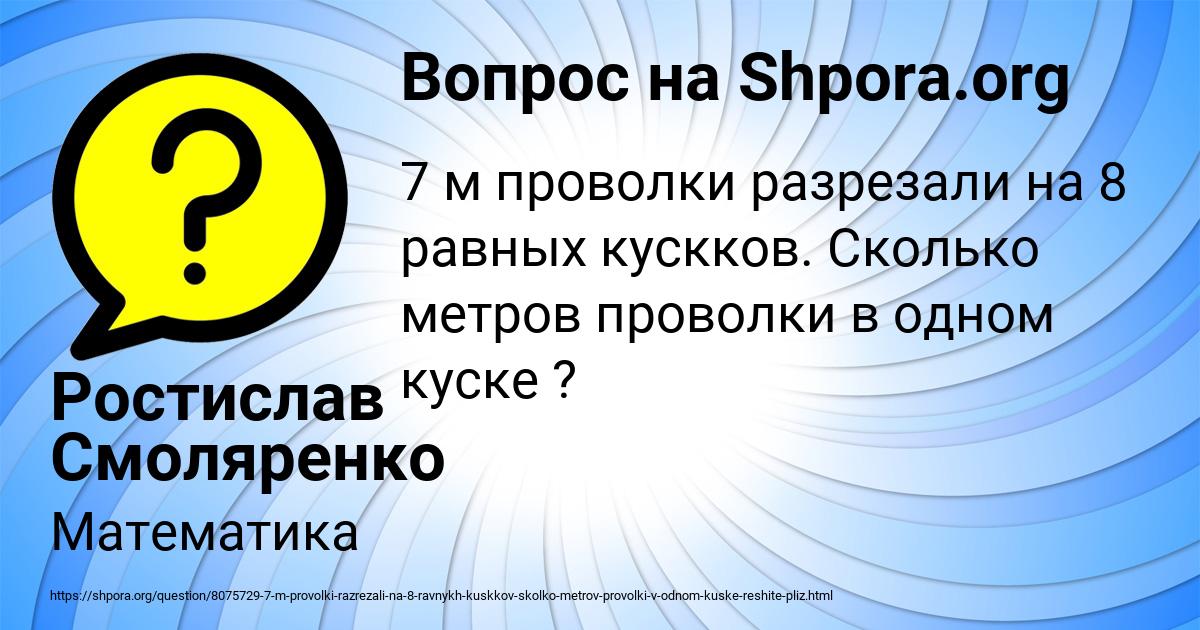 Вопрос на Shpora.org

7 м проволки разрезали на 8 равных кускков. Сколько метров проволки в одном куске ?

Ростислав Смоляренко

Математика

https://shpora.org/question/8075729-7-m-provolki-razrezali-na-8-ravnykh-kuskkov-skolko-metrov-provolki-v-odnom-kuske-reshite-pliz.html